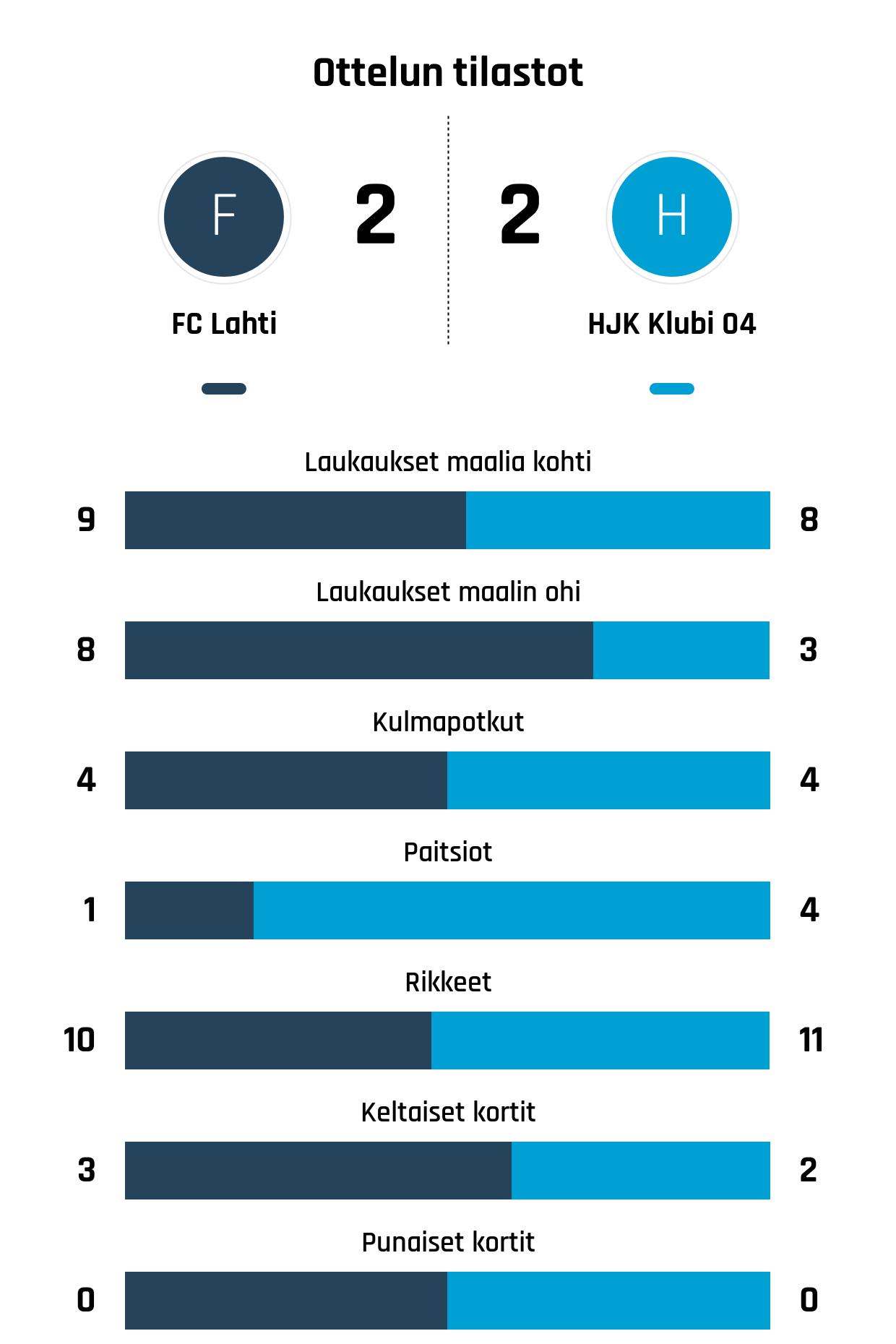 Ottelun tilastot

F

2

2

H

FC Lahti

HJK Klubi 04

Laukaukset maalia kohti

9

8

Laukaukset maalin ohi

8

3

Kulmapotkut

4

4

Paitsiot

1

4

Rikkeet

10

11

Keltaiset kortit

3

2

Punaiset kortit

0

0